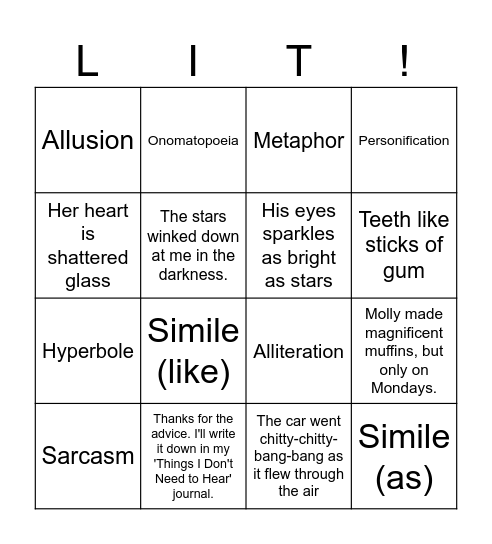 | L | I | T | ! |
|---|---|---|---|
| Allusion | Onomatopoeia | Metaphor | Personification |
| Her heart is shattered glass | The stars winked down at me in the darkness. | His eyes sparkles as bright as stars | Teeth like sticks of gum |
| Hyperbole | Simile (like) | Alliteration | Molly made magnificent muffins, but only on Mondays. |
| Sarcasm | Thanks for the advice. I'll write it down in my 'Things I Don't Need to Hear' journal. | The car went chitty-chitty-bang-bang as it flew through the air | Simile (as) |